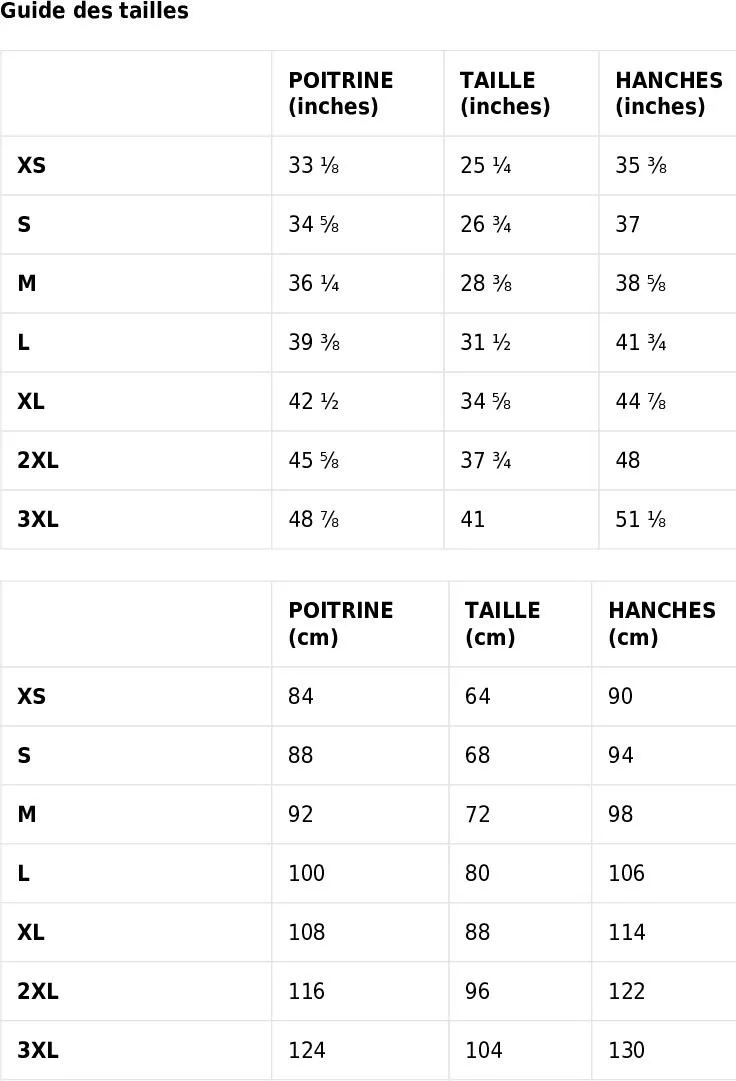 Guide des tailles

|  | POITRINE (inches) | TAILLE (inches) | HANCHES (inches) |
|---|---|---|---|
| XS | 33 ⅛ | 25 ¼ | 35 ⅜ |
| S | 34 ⅝ | 26 ¾ | 37 |
| M | 36 ¼ | 28 ⅜ | 38 ⅝ |
| L | 39 ⅜ | 31 ½ | 41 ¾ |
| XL | 42 ½ | 34 ⅝ | 44 ⅞ |
| 2XL | 45 ⅝ | 37 ¾ | 48 |
| 3XL | 48 ⅞ | 41 | 51 ⅛ |

|  | POITRINE (cm) | TAILLE (cm) | HANCHES (cm) |
|---|---|---|---|
| XS | 84 | 64 | 90 |
| S | 88 | 68 | 94 |
| M | 92 | 72 | 98 |
| L | 100 | 80 | 106 |
| XL | 108 | 88 | 114 |
| 2XL | 116 | 96 | 122 |
| 3XL | 124 | 104 | 130 |